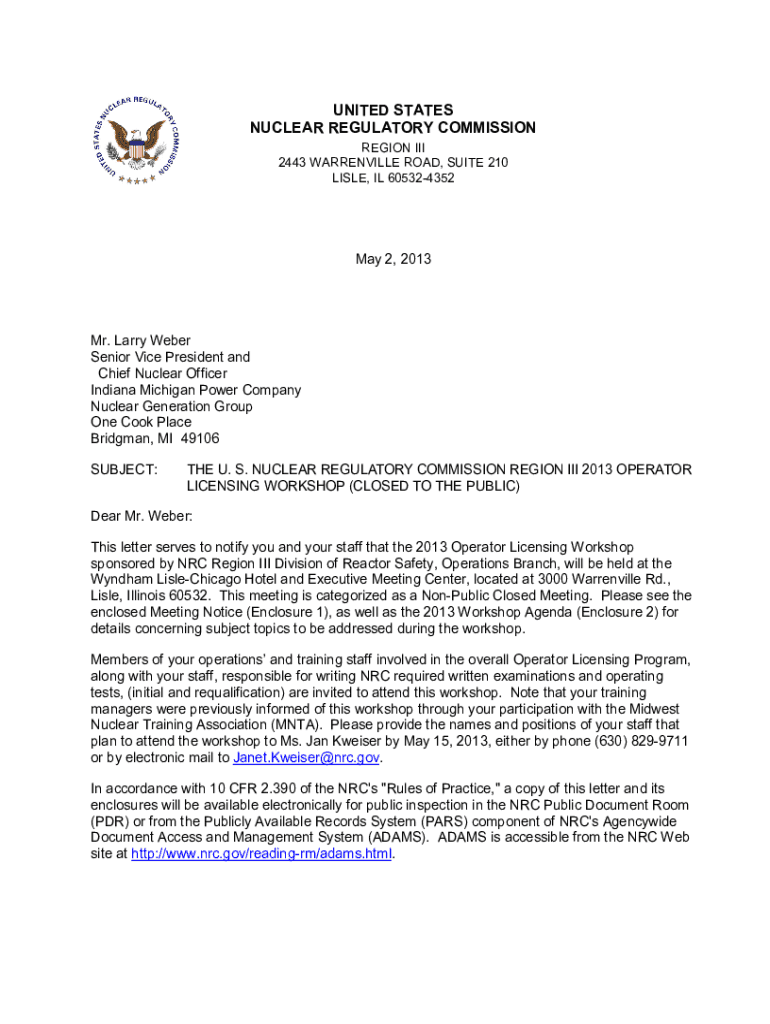 UNITED STATES NUCLEAR REGULATORY COMMISSION

UNITED STATES
NUCLEAR REGULATORY COMMISSION
REGION III
2443 WARRENVILLE ROAD, SUITE 210
LISLE, IL 60532-4352

May 2, 2013

Mr. Larry Weber
Senior Vice President and
Chief Nuclear Officer
Indiana Michigan Power Company
Nuclear Generation Group
One Cook Place
Bridgman, MI 49106

SUBJECT: THE U. S. NUCLEAR REGULATORY COMMISSION REGION III 2013 OPERATOR LICENSING WORKSHOP (CLOSED TO THE PUBLIC)

Dear Mr. Weber:

This letter serves to notify you and your staff that the 2013 Operator Licensing Workshop sponsored by NRC Region III Division of Reactor Safety, Operations Branch, will be held at the Wyndham Lisle-Chicago Hotel and Executive Meeting Center, located at 3000 Warrenville Rd., Lisle, Illinois 60532. This meeting is categorized as a Non-Public Closed Meeting. Please see the enclosed Meeting Notice (Enclosure 1), as well as the 2013 Workshop Agenda (Enclosure 2) for details concerning subject topics to be addressed during the workshop.

Members of your operations' and training staff involved in the overall Operator Licensing Program, along with your staff, responsible for writing NRC required written examinations and operating tests, (initial and requalification) are invited to attend this workshop. Note that your training managers were previously informed of this workshop through your participation with the Midwest Nuclear Training Association (MNTA). Please provide the names and positions of your staff that plan to attend the workshop to Ms. Jan Kweiser by May 15, 2013, either by phone (630) 829-9711 or by electronic mail to Janet.Kweiser@nrc.gov.

In accordance with 10 CFR 2.390 of the NRC's "Rules of Practice," a copy of this letter and its enclosures will be available electronically for public inspection in the NRC Public Document Room (PDR) or from the Publicly Available Records System (PARS) component of NRC's Agencywide Document Access and Management System (ADAMS). ADAMS is accessible from the NRC Web site at http://www.nrc.gov/reading-rm/adams.html.